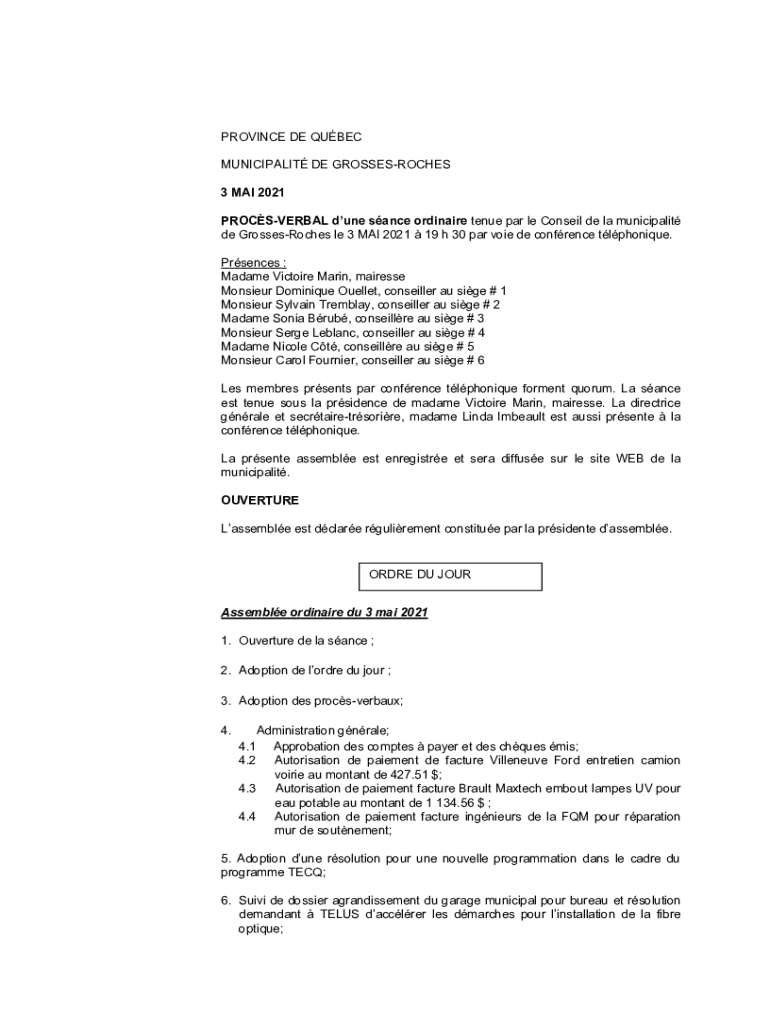 PROVINCE DE QUÉBEC

MUNICIPALITÉ DE GROSSES-ROCHES

3 MAI 2021

PROCÈS-VERBAL d'une séance ordinaire tenue par le Conseil de la municipalité de Grosses-Roches le 3 MAI 2021 à 19 h 30 par voie de conférence téléphonique.

Présences :
Madame Victoire Marin, mairesse
Monsieur Dominique Ouellet, conseiller au siège # 1
Monsieur Sylvain Tremblay, conseiller au siège # 2
Madame Sonia Bérubé, conseillère au siège # 3
Monsieur Serge Leblanc, conseiller au siège # 4
Madame Nicole Côté, conseillère au siège # 5
Monsieur Carol Fournier, conseiller au siège # 6

Les membres présents par conférence téléphonique forment quorum. La séance est tenue sous la présidence de madame Victoire Marin, mairesse. La directrice générale et secrétaire-trésorière, madame Linda Imbeault est aussi présente à la conférence téléphonique.

La présente assemblée est enregistrée et sera diffusée sur le site WEB de la municipalité.

OUVERTURE

L'assemblée est déclarée régulièrement constituée par la présidente d'assemblée.

ORDRE DU JOUR

Assemblée ordinaire du 3 mai 2021

1. Ouverture de la séance ;

2. Adoption de l'ordre du jour ;

3. Adoption des procès-verbaux;

4. Administration générale;
4.1 Approbation des comptes à payer et des chèques émis;
4.2 Autorisation de paiement de facture Villeneuve Ford entretien camion voirie au montant de 427.51 $;
4.3 Autorisation de paiement facture Brault Maxtech embout lampes UV pour eau potable au montant de 1 134.56 $ ;
4.4 Autorisation de paiement facture ingénieurs de la FQM pour réparation mur de soutènement;

5. Adoption d'une résolution pour une nouvelle programmation dans le cadre du programme TECQ;

6. Suivi de dossier agrandissement du garage municipal pour bureau et résolution demandant à TELUS d'accélérer les démarches pour l'installation de la fibre optique;